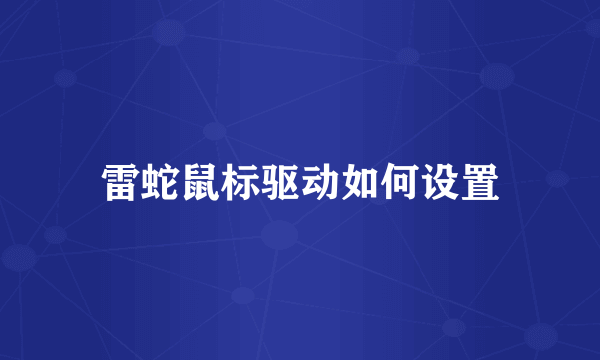 雷蛇鼠标驱动如何设置